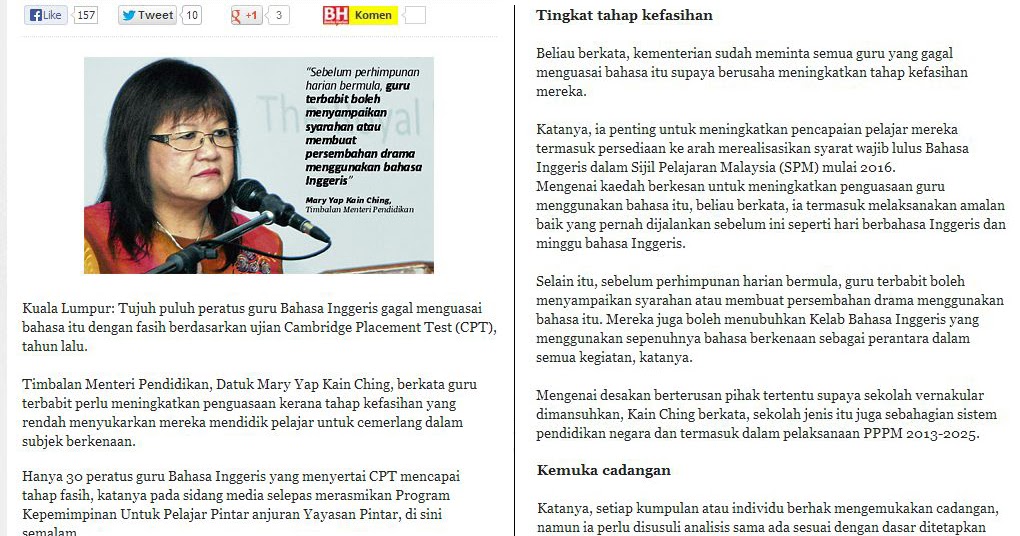 Like 157 Tweet 10 +1 3 BH Komen

"Sebelum perhimpunan harian bermula, guru terbabit boleh menyampaikan syarahan atau membuat persembahan drama menggunakan bahasa Inggeris"

Mary Yap Kain Ching, Timbalan Menteri Pendidikan

Kuala Lumpur: Tujuh puluh peratus guru Bahasa Inggeris gagal menguasai bahasa itu dengan fasih berdasarkan ujian Cambridge Placement Test (CPT), tahun lalu.

Timbalan Menteri Pendidikan, Datuk Mary Yap Kain Ching, berkata guru terbabit perlu meningkatkan penguasaan kerana tahap kefasihan yang rendah menyukarkan mereka mendidik pelajar untuk cemerlang dalam subjek berkenaan.

Hanya 30 peratus guru Bahasa Inggeris yang menyertai CPT mencapai tahap fasih, katanya pada sidang media selepas merasmikan Program Kepemimpinan Untuk Pelajar Pintar anjuran Yayasan Pintar, di sini semalam.

Tingkat tahap kefasihan

Beliau berkata, kementerian sudah meminta semua guru yang gagal menguasai bahasa itu supaya berusaha meningkatkan tahap kefasihan mereka.

Katanya, ia penting untuk meningkatkan pencapaian pelajar mereka termasuk persediaan ke arah merealisasikan syarat wajib lulus Bahasa Inggeris dalam Sijil Pelajaran Malaysia (SPM) mulai 2016.
Mengenai kaedah berkesan untuk meningkatkan penguasaan guru menggunakan bahasa itu, beliau berkata, ia termasuk melaksanakan amalan baik yang pernah dijalankan sebelum ini seperti hari berbahasa Inggeris dan minggu bahasa Inggeris.

Selain itu, sebelum perhimpunan harian bermula, guru terbabit boleh menyampaikan syarahan atau membuat persembahan drama menggunakan bahasa itu. Mereka juga boleh menubuhkan Kelab Bahasa Inggeris yang menggunakan sepenuhnya bahasa berkenaan sebagai perantara dalam semua kegiatan, katanya.

Mengenai desakan berterusan pihak tertentu supaya sekolah vernakular dimansuhkan, Kain Ching berkata, sekolah jenis itu juga sebahagian sistem pendidikan negara dan termasuk dalam pelaksanaan PPPM 2013-2025.

Kemuka cadangan

Katanya, setiap kumpulan atau individu berhak mengemukakan cadangan, namun ia perlu disusuli analisis sama ada sesuai dengan dasar ditetapkan